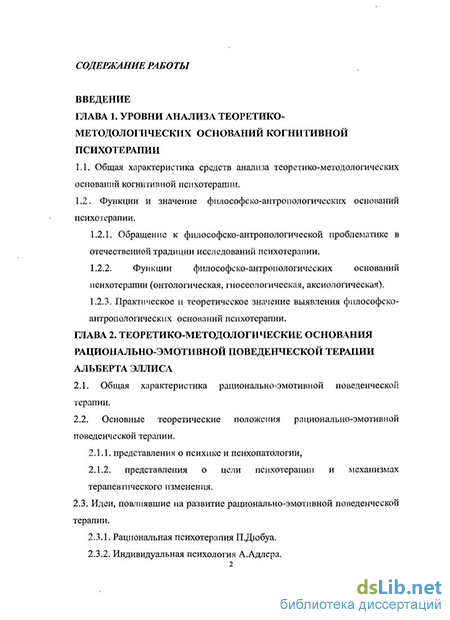 СОДЕРЖАНИЕ РАБОТЫ

ВВЕДЕНИЕ

ГЛАВА 1. УРОВНИ АНАЛИЗА ТЕОРЕТИКО-МЕТОДОЛОГИЧЕСКИХ ОСНОВАНИЙ КОГНИТИВНОЙ ПСИХОТЕРАПИИ

1.1. Общая характеристика средств анализа теоретико-методологических оснований когнитивной психотерапии.

1.2. Функции и значение философско-антропологических оснований психотерапии.

1.2.1. Обращение к философско-антропологической проблематике в отечественной традиции исследований психотерапии.

1.2.2. Функции философско-антропологических оснований психотерапии (онтологическая, гносеологическая, аксиологическая).

1.2.3. Практическое и теоретическое значение выявления философско-антропологических оснований психотерапии.

ГЛАВА 2. ТЕОРЕТИКО-МЕТОДОЛОГИЧЕСКИЕ ОСНОВАНИЯ РАЦИОНАЛЬНО-ЭМОТИВНОЙ ПОВЕДЕНЧЕСКОЙ ТЕРАПИИ АЛЬБЕРТА ЭЛЛИСА

2.1. Общая характеристика рационально-эмотивной поведенческой терапии.

2.2. Основные теоретические положения рационально-эмотивной поведенческой терапии.

2.1.1. представления о психике и психопатологии,

2.1.2. представления о цели психотерапии и механизмах терапевтического изменения.

2.3. Идеи, повлиявшие на развитие рационально-эмотивной поведенческой терапии.

2.3.1. Рациональная психотерапия П.Дюбуа.

2.3.2. Индивидуальная психология А.Адлера.

2

dsLib.net
библиотека диссертаций